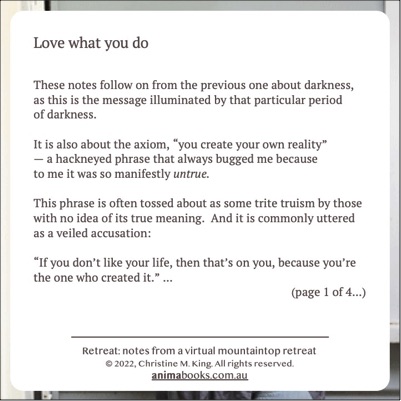 Love what you do

These notes follow on from the previous one about darkness, as this is the message illuminated by that particular period of darkness.

It is also about the axiom, “you create your own reality” — a hackneyed phrase that always bugged me because to me it was so manifestly untrue.

This phrase is often tossed about as some trite truism by those with no idea of its true meaning. And it is commonly uttered as a veiled accusation:

“If you don’t like your life, then that’s on you, because you’re the one who created it.” ...

(page 1 of 4...)

Retreat: notes from a virtual mountaintop retreat
© 2022, Christine M. King. All rights reserved.
animabooks.com.au